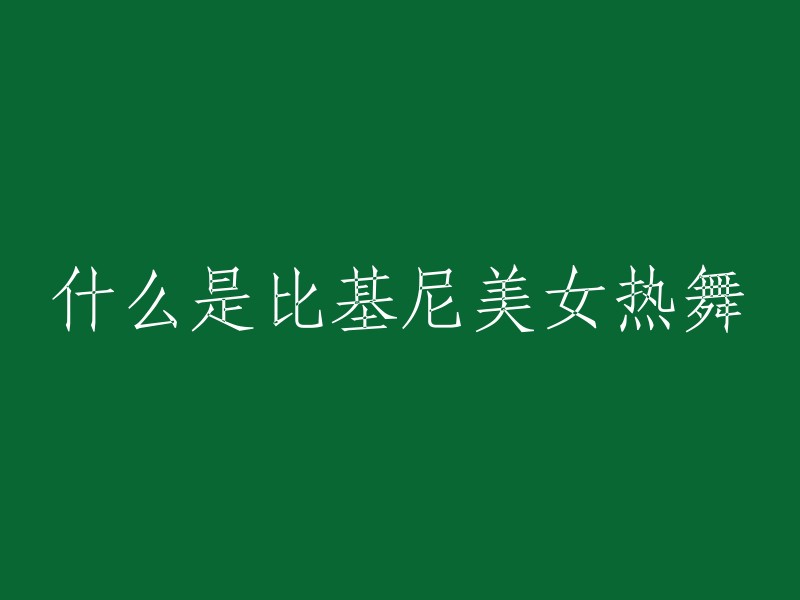 什么是比基尼美女热舞